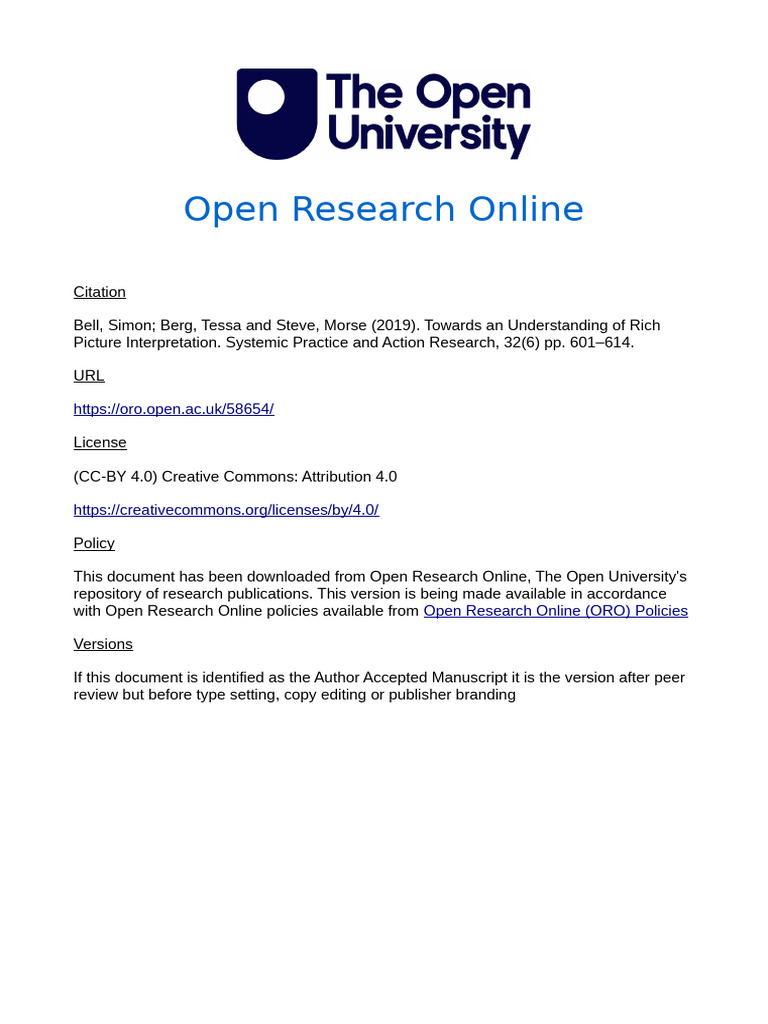 The Open University

Open Research Online

Citation

Bell, Simon; Berg, Tessa and Steve, Morse (2019). Towards an Understanding of Rich Picture Interpretation. Systemic Practice and Action Research, 32(6) pp. 601–614.

URL

https://oro.open.ac.uk/58654/

License

(CC-BY 4.0) Creative Commons: Attribution 4.0

https://creativecommons.org/licenses/by/4.0/

Policy

This document has been downloaded from Open Research Online, The Open University's repository of research publications. This version is being made available in accordance with Open Research Online policies available from Open Research Online (ORO) Policies

Versions

If this document is identified as the Author Accepted Manuscript it is the version after peer review but before type setting, copy editing or publisher branding